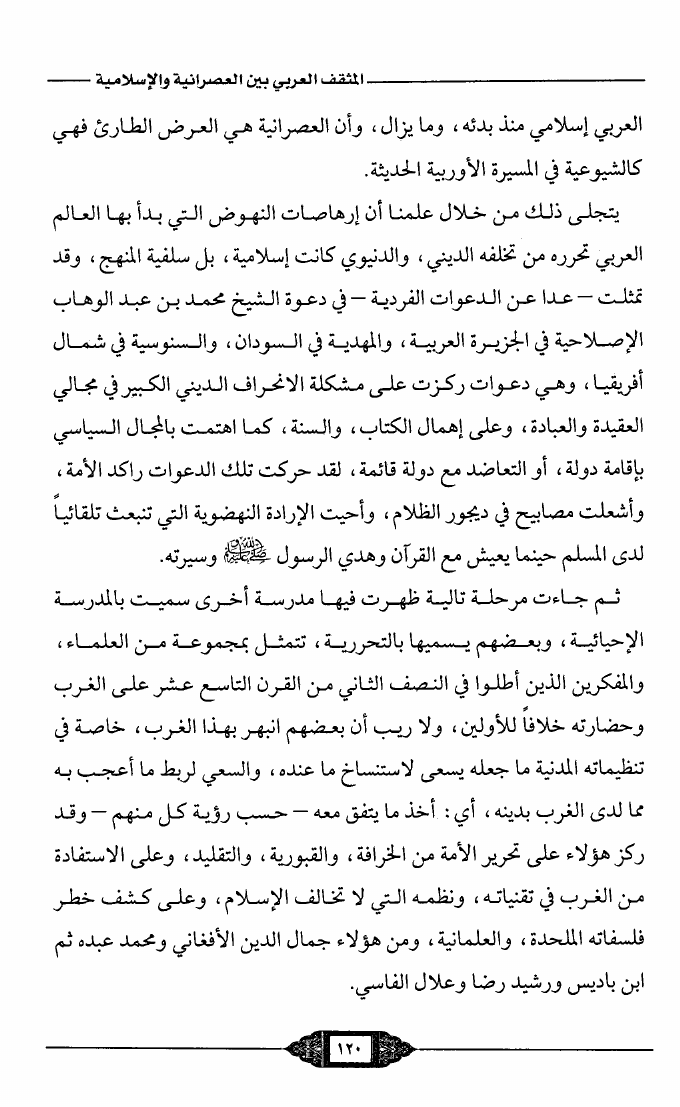 المثقف العربي بين العصرانية والإسلامية

العربي إسلامي منذ بدئه، وما يزال، وأن العصرانية هي العرض الطارئ فهي كالشيوعية في المسيرة الأوربية الحديثة.

يتجلى ذلك من خلال علمنا أن إرهاصات النهوض التي بدأ بها العالم العربي تحرره من تخلفه الديني، والدنيوي كانت إسلامية، بل سلفية المنهج، وقد تمثلت – عدا عن الدعوات الفردية – في دعوة الشيخ محمد بن عبد الوهاب الإصلاحية في الجزيرة العربية، والمهدية في السودان، والسنوسية في شمال أفريقيا، وهي دعوات ركزت على مشكلة الانحراف الديني الكبير في مجالي العقيدة والعبادة، وعلى إهمال الكتاب، والسنة، كما اهتمت بالمجال السياسي بإقامة دولة، أو التعاضد مع دولة قائمة، لقد حركت تلك الدعوات راكد الأمة، وأشعلت مصابيح في ديجور الظلام، وأحيت الإرادة النهضوية التي تنبعث تلقائياً لدى المسلم حينما يعيش مع القرآن وهدي الرسول ﷺ وسيرته.

ثم جاءت مرحلة تالية ظهرت فيها مدرسة أخرى سميت بالمدرسة الإحيائية، وبعضهم يسميها بالتحررية، تتمثل بمجموعة من العلماء، والمفكرين الذين أطلوا في النصف الثاني من القرن التاسع عشر على الغرب وحضارته خلافاً للأولين، ولا ريب أن بعضهم انبهر بهذا الغرب، خاصة في تنظيماته المدنية ما جعله يسعى لاستنساخ ما عنده، والسعي لربط ما أعجب به مما لدى الغرب بدينه، أي: أخذ ما يتفق معه – حسب رؤية كل منهم – وقد ركز هؤلاء على تحرير الأمة من الخرافة، والقبورية، والتقليد، وعلى الاستفادة من الغرب في تقنياته، ونظمه التي لا تخالف الإسلام، وعلى كشف خطر فلسفاته الملحدة، والعلمانية، ومن هؤلاء جمال الدين الأفغاني ومحمد عبده ثم ابن باديس ورشيد رضا وعلال الفاسي.

١٢٠